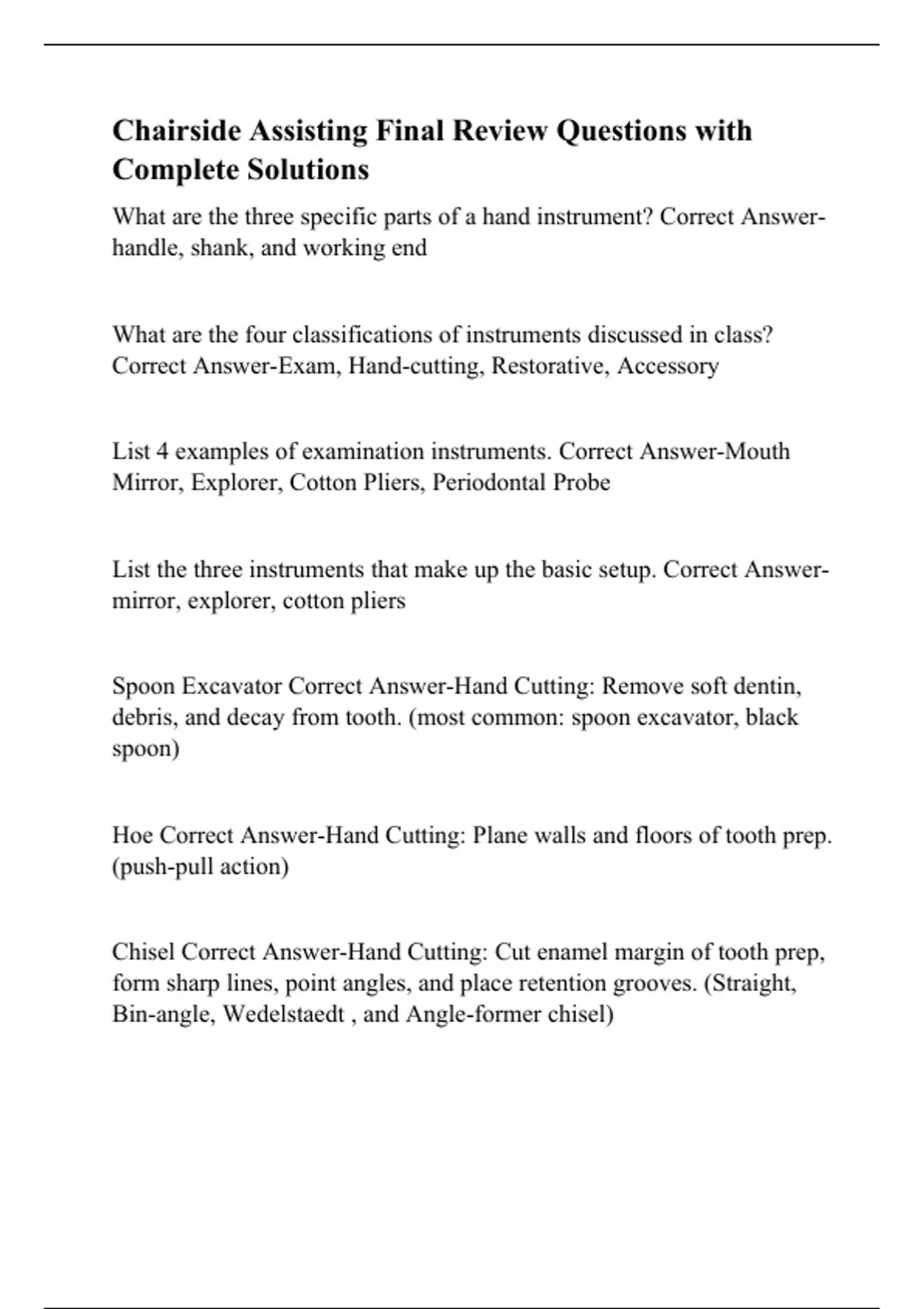 Chairside Assisting Final Review Questions with Complete Solutions

What are the three specific parts of a hand instrument? Correct Answer-handle, shank, and working end

What are the four classifications of instruments discussed in class? Correct Answer-Exam, Hand-cutting, Restorative, Accessory

List 4 examples of examination instruments. Correct Answer-Mouth Mirror, Explorer, Cotton Pliers, Periodontal Probe

List the three instruments that make up the basic setup. Correct Answer-mirror, explorer, cotton pliers

Spoon Excavator Correct Answer-Hand Cutting: Remove soft dentin, debris, and decay from tooth. (most common: spoon excavator, black spoon)

Hoe Correct Answer-Hand Cutting: Plane walls and floors of tooth prep. (push-pull action)

Chisel Correct Answer-Hand Cutting: Cut enamel margin of tooth prep, form sharp lines, point angles, and place retention grooves. (Straight, Bin-angle, Wedelstaedt , and Angle-former chisel)